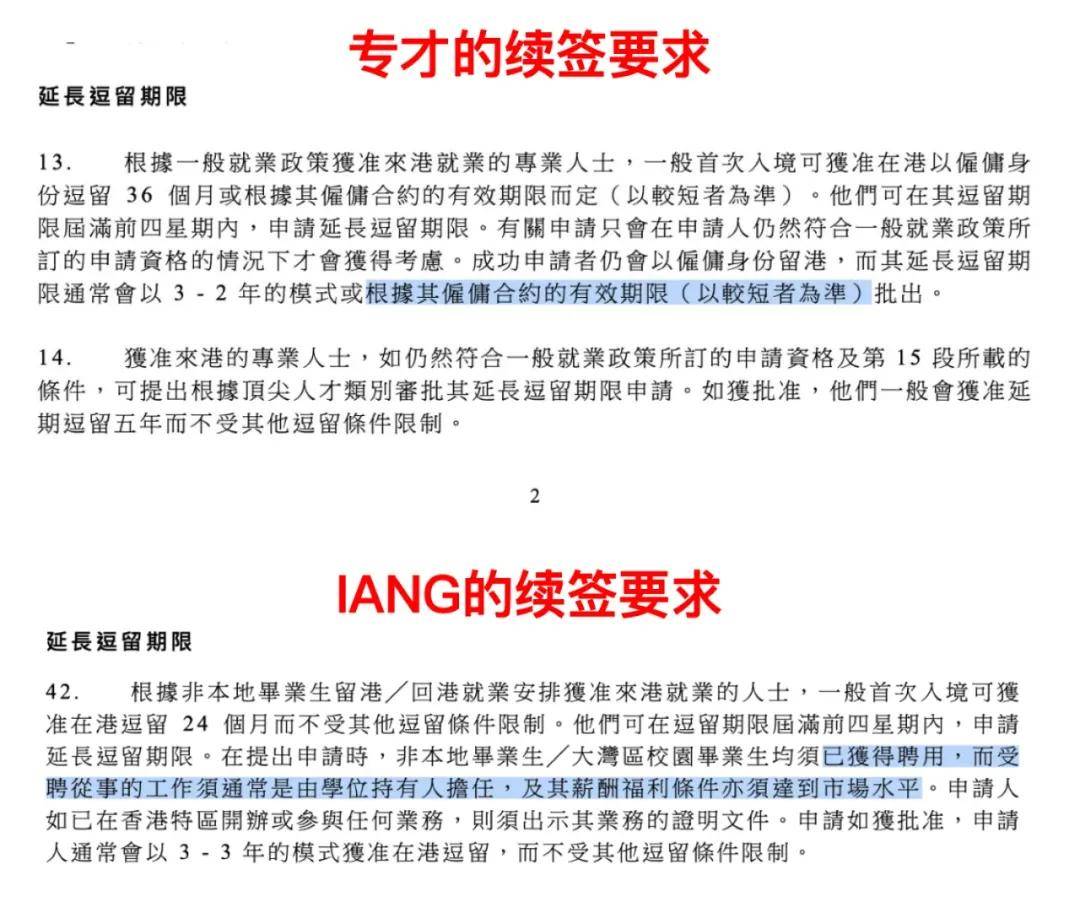 专才的续签要求

延長逗留期限

13. 根據一般就業政策獲准來港就業的專業人士，一般首次入境可獲准在港以僱傭身份逗留36個月或根據其僱傭合約的有效期限而定（以較短者為準）。他們可在其逗留期限屆滿前四星期內，申請延長逗留期限。有關申請只會在申請人仍然符合一般就業政策所訂的申請資格的情況下才會獲得考慮。成功申請者仍會以僱傭身份留港，而其延長逗留期限通常會以3-2年的模式或根據其僱傭合約的有效期限（以較短者為準）批出。

14. 獲准來港的專業人士，如仍然符合一般就業政策所訂的申請資格及第15段所載的條件，可提出根據頂尖人才類別審批其延長逗留期限申請。如獲批准，他們一般會獲准延期逗留五年而不受其他逗留條件限制。

2

IANG的续签要求

延長逗留期限

42. 根據非本地畢業生留港／回港就業安排獲准來港就業的人士，一般首次入境可獲准在港逗留24個月而不受其他逗留條件限制。他們可在逗留期限屆滿前四星期內，申請延長逗留期限。在提出申請時，非本地畢業生／大灣區校園畢業生均須已獲得聘用，而受聘從事的工作須通常是由學位持有人擔任，及其薪酬福利條件亦須達到市場水平。申請人如已在香港特區開辦或參與任何業務，則須出示其業務的證明文件。申請如獲批准，申請人通常會以3-3年的模式獲准在港逗留，而不受其他逗留條件限制。